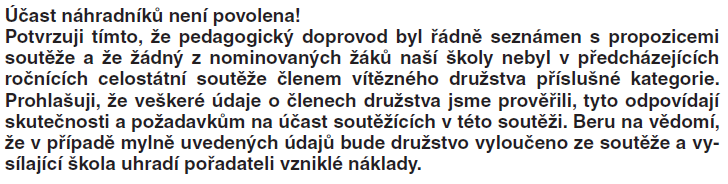 Účast náhradníků není povolena!
Potvrzuji tímto, že pedagogický doprovod byl řádně seznámen s propozicemi soutěže a že žádný z nominovaných žáků naší školy nebyl v předcházejících ročnících celostátní soutěže členem vítězného družstva příslušné kategorie. Prohlašuji, že veškeré údaje o členech družstva jsme prověřili, tyto odpovídají skutečnosti a požadavkům na účast soutěžících v této soutěži. Beru na vědomí, že v případě mylně uvedených údajů bude družstvo vyloučeno ze soutěže a vysílající škola uhradí pořadateli vzniklé náklady.